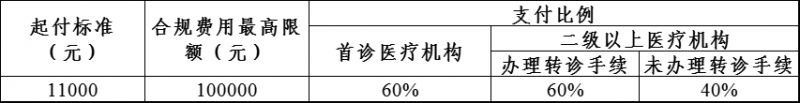 | 起付标准（元） | 合规费用最高限额（元） | 支付比例 | | |
|---|---|---|---|---|
| | | 首诊医疗机构 | 二级以上医疗机构 | |
| | | | 办理转诊手续 | 未办理转诊手续 |
| 11000 | 100000 | 60% | 60% | 40% |